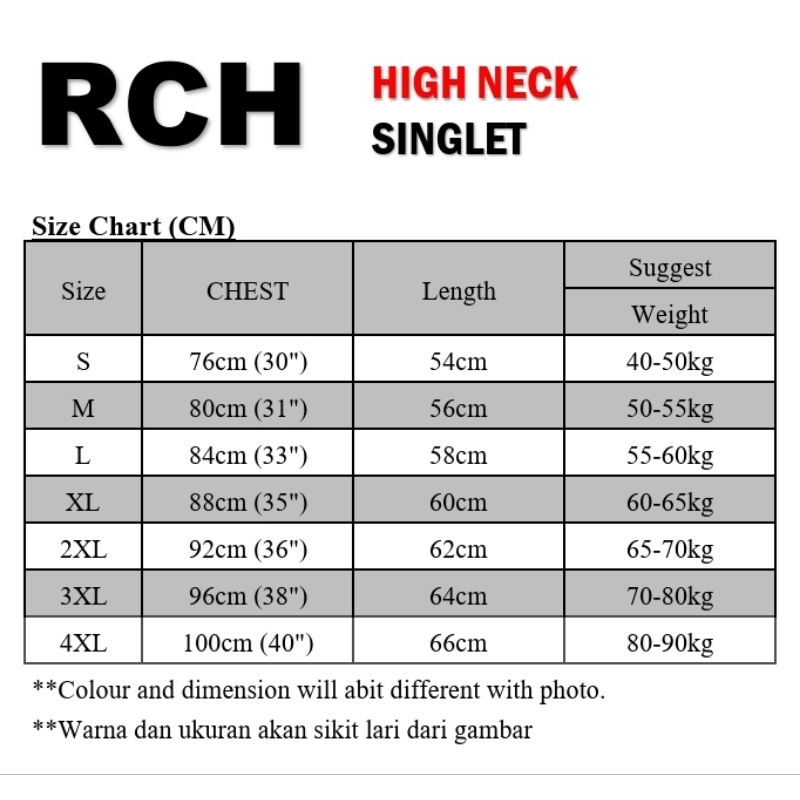 RCH

HIGH NECK
SINGLET

Size Chart (CM)

| Size | CHEST | Length | Suggest Weight |
|---|---|---|---|
| S | 76cm (30") | 54cm | 40-50kg |
| M | 80cm (31") | 56cm | 50-55kg |
| L | 84cm (33") | 58cm | 55-60kg |
| XL | 88cm (35") | 60cm | 60-65kg |
| 2XL | 92cm (36") | 62cm | 65-70kg |
| 3XL | 96cm (38") | 64cm | 70-80kg |
| 4XL | 100cm (40") | 66cm | 80-90kg |

**Colour and dimension will abit different with photo.

**Warna dan ukuran akan sikit lari dari gambar